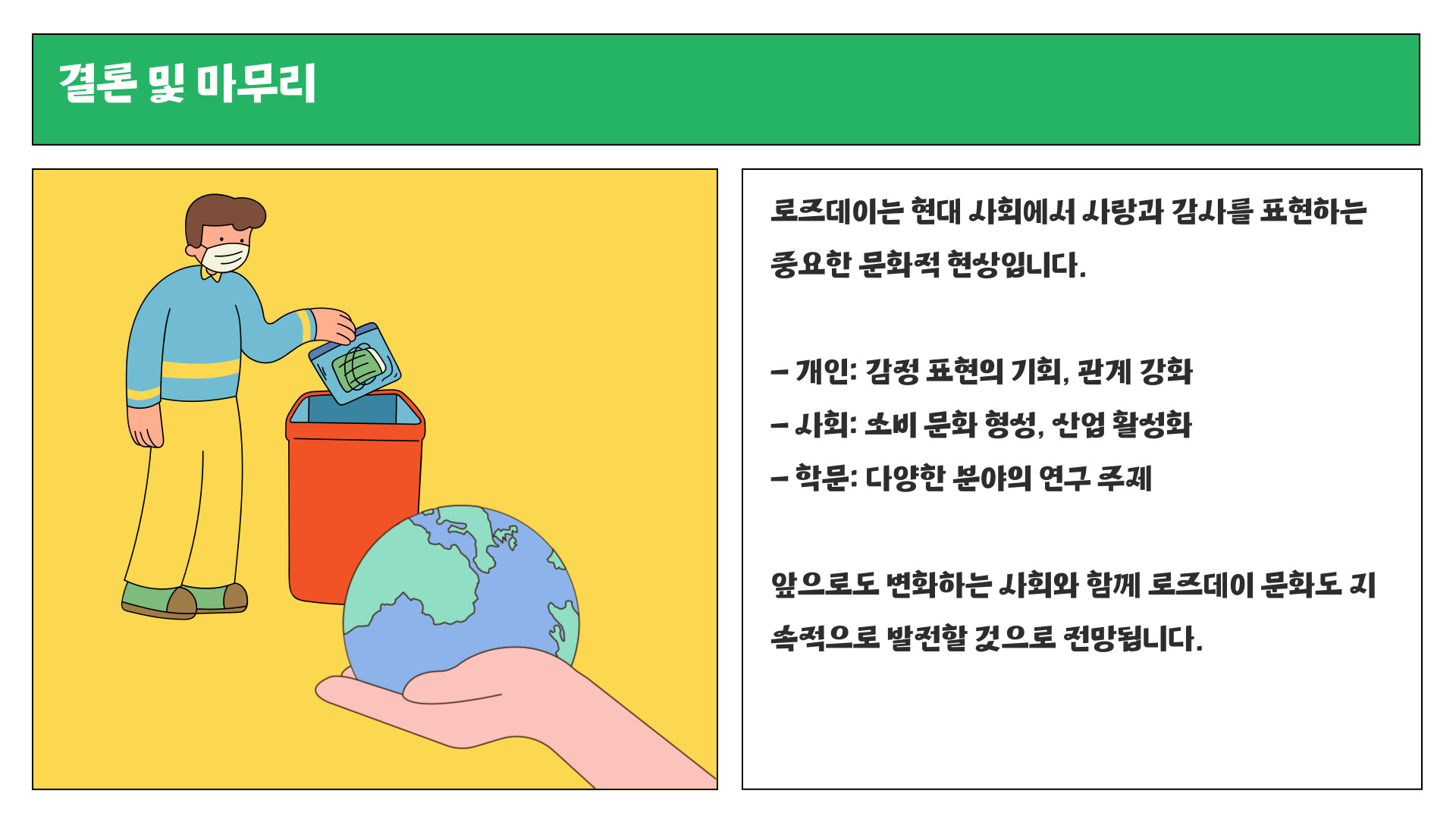 결론 및 마무리

로즈데이는 현대 사회에서 사랑과 감사를 표현하는 중요한 문화적 현상입니다.

- 개인: 감정 표현의 기회, 관계 강화
- 사회: 소비 문화 형성, 산업 활성화
- 학문: 다양한 분야의 연구 주제

앞으로도 변화하는 사회와 함께 로즈데이 문화도 지속적으로 발전할 것으로 전망됩니다.